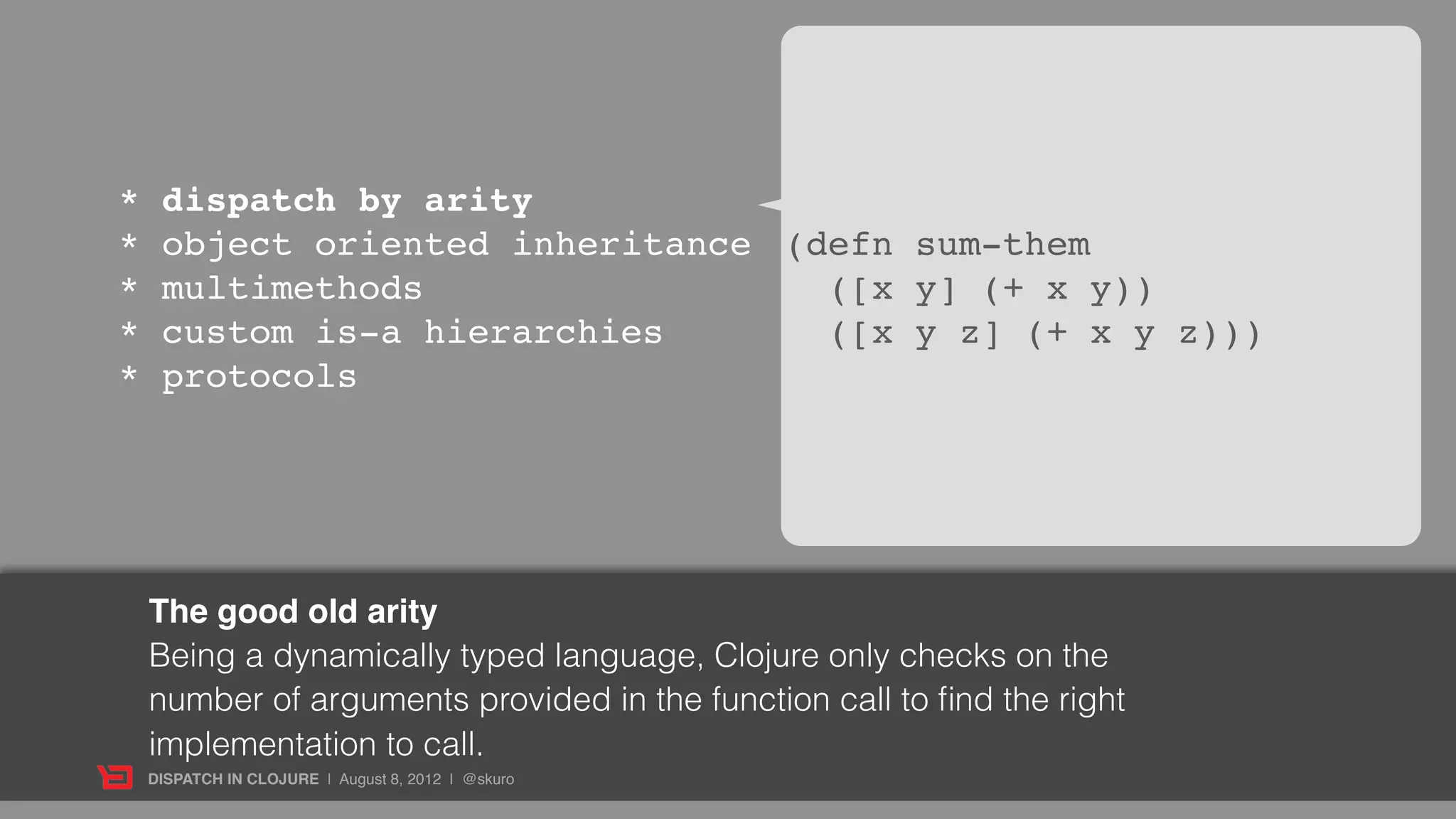 * dispatch by arity
* object oriented inheritance
* multimethods
* custom is-a hierarchies
* protocols

(defn sum-them
  ([x y] (+ x y))
  ([x y z] (+ x y z)))

The good old arity
Being a dynamically typed language, Clojure only checks on the number of arguments provided in the function call to find the right implementation to call.

DISPATCH IN CLOJURE | August 8, 2012 | @skuro